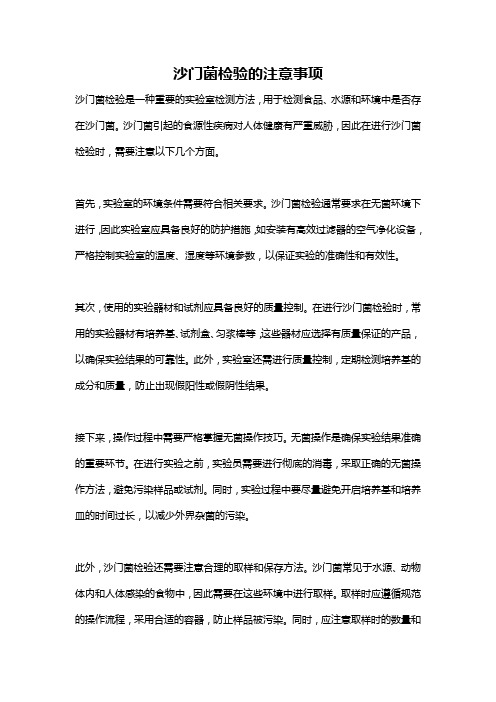 沙门菌检验的注意事项

沙门菌检验是一种重要的实验室检测方法，用于检测食品、水源和环境中是否存在沙门菌。沙门菌引起的食源性疾病对人体健康有严重威胁，因此在进行沙门菌检验时，需要注意以下几个方面。

首先，实验室的环境条件需要符合相关要求。沙门菌检验通常要求在无菌环境下进行，因此实验室应具备良好的防护措施，如安装有高效过滤器的空气净化设备，严格控制实验室的温度、湿度等环境参数，以保证实验的准确性和有效性。

其次，使用的实验器材和试剂应具备良好的质量控制。在进行沙门菌检验时，常用的实验器材有培养基、试剂盒、匀浆棒等，这些器材应选择有质量保证的产品，以确保实验结果的可靠性。此外，实验室还需进行质量控制，定期检测培养基的成分和质量，防止出现假阳性或假阴性结果。

接下来，操作过程中需要严格掌握无菌操作技巧。无菌操作是确保实验结果准确的重要环节。在进行实验之前，实验员需要进行彻底的消毒，采取正确的无菌操作方法，避免污染样品或试剂。同时，实验过程中要尽量避免开启培养基和培养皿的时间过长，以减少外界杂菌的污染。

此外，沙门菌检验还需要注意合理的取样和保存方法。沙门菌常见于水源、动物体内和人体感染的食物中，因此需要在这些环境中进行取样。取样时应遵循规范的操作流程，采用合适的容器，防止样品被污染。同时，应注意取样时的数量和